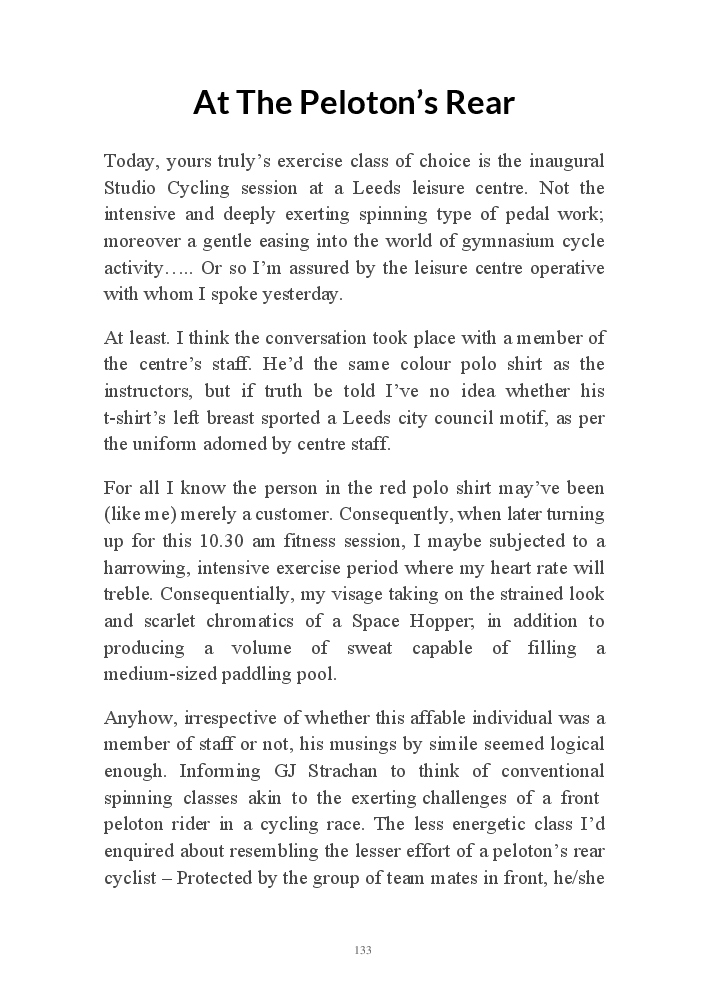 At The Peloton's Rear

Today, yours truly's exercise class of choice is the inaugural Studio Cycling session at a Leeds leisure centre. Not the intensive and deeply exerting spinning type of pedal work; moreover a gentle easing into the world of gymnasium cycle activity….. Or so I'm assured by the leisure centre operative with whom I spoke yesterday.

At least. I think the conversation took place with a member of the centre's staff. He'd the same colour polo shirt as the instructors, but if truth be told I've no idea whether his t-shirt's left breast sported a Leeds city council motif, as per the uniform adorned by centre staff.

For all I know the person in the red polo shirt may've been (like me) merely a customer. Consequently, when later turning up for this 10.30 am fitness session, I maybe subjected to a harrowing, intensive exercise period where my heart rate will treble. Consequentially, my visage taking on the strained look and scarlet chromatics of a Space Hopper; in addition to producing a volume of sweat capable of filling a medium-sized paddling pool.

Anyhow, irrespective of whether this affable individual was a member of staff or not, his musings by simile seemed logical enough. Informing GJ Strachan to think of conventional spinning classes akin to the exerting challenges of a front peloton rider in a cycling race. The less energetic class I'd enquired about resembling the lesser effort of a peloton's rear cyclist – Protected by the group of team mates in front, he/she

133